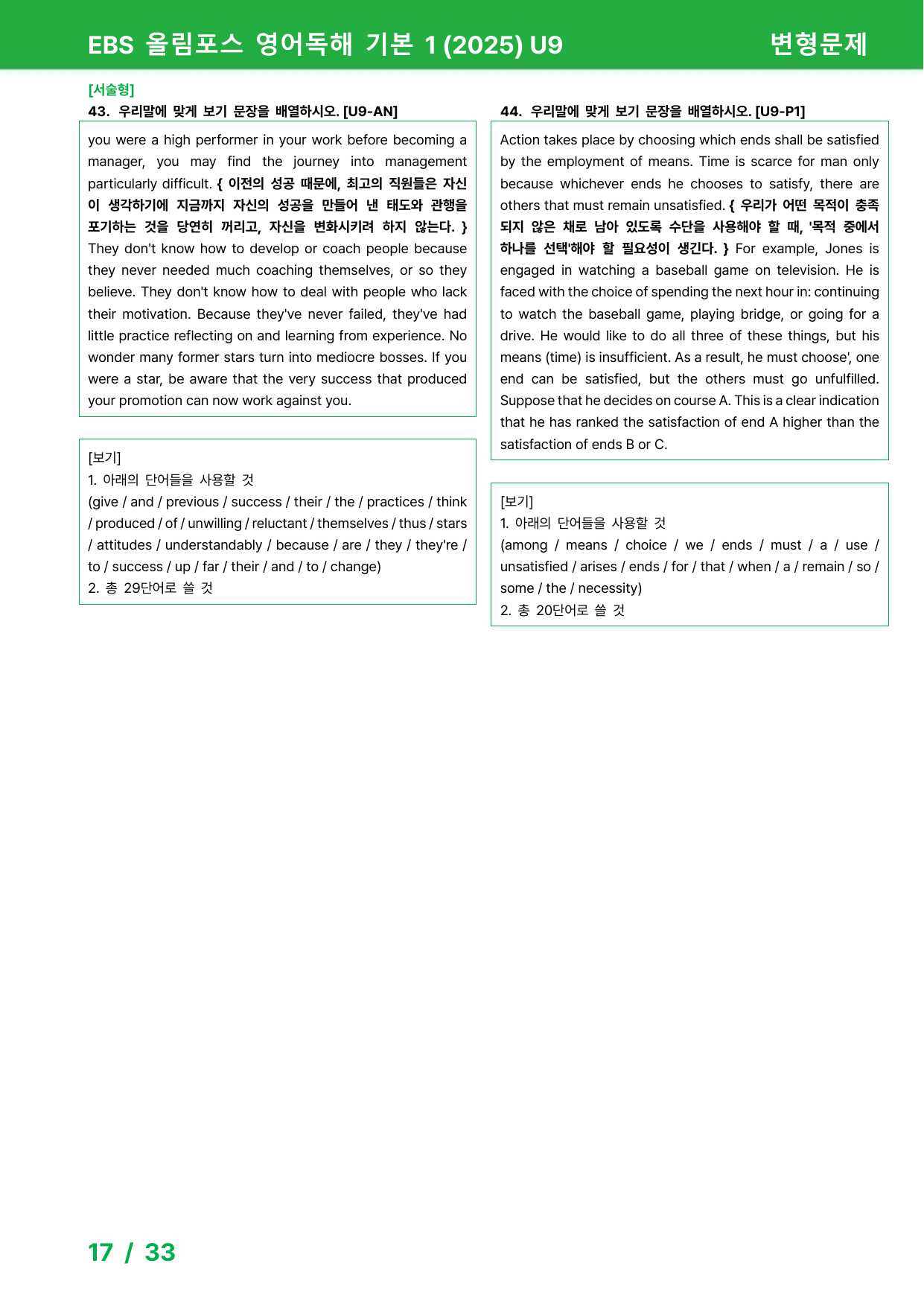 EBS 올림포스 영어독해 기본 1 (2025) U9

변형문제

[서술형]

43. 우리말에 맞게 보기 문장을 배열하시오. [U9-AN]

you were a high performer in your work before becoming a manager, you may find the journey into management particularly difficult. { 이전의 성공 때문에, 최고의 직원들은 자신이 생각하기에 지금까지 자신의 성공을 만들어 낸 태도와 관행을 포기하는 것을 당연히 꺼리고, 자신을 변화시키려 하지 않는다. } They don't know how to develop or coach people because they never needed much coaching themselves, or so they believe. They don't know how to deal with people who lack their motivation. Because they've never failed, they've had little practice reflecting on and learning from experience. No wonder many former stars turn into mediocre bosses. If you were a star, be aware that the very success that produced your promotion can now work against you.

[보기]
1. 아래의 단어들을 사용할 것
(give / and / previous / success / their / the / practices / think / produced / of / unwilling / reluctant / themselves / thus / stars / attitudes / understandably / because / are / they / they're / to / success / up / far / their / and / to / change)
2. 총 29단어로 쓸 것

44. 우리말에 맞게 보기 문장을 배열하시오. [U9-P1]

Action takes place by choosing which ends shall be satisfied by the employment of means. Time is scarce for man only because whichever ends he chooses to satisfy, there are others that must remain unsatisfied. { 우리가 어떤 목적이 충족되지 않은 채로 남아 있도록 수단을 사용해야 할 때, '목적 중에서 하나를 선택'해야 할 필요성이 생긴다. } For example, Jones is engaged in watching a baseball game on television. He is faced with the choice of spending the next hour in: continuing to watch the baseball game, playing bridge, or going for a drive. He would like to do all three of these things, but his means (time) is insufficient. As a result, he must choose', one end can be satisfied, but the others must go unfulfilled. Suppose that he decides on course A. This is a clear indication that he has ranked the satisfaction of end A higher than the satisfaction of ends B or C.

[보기]
1. 아래의 단어들을 사용할 것
(among / means / choice / we / ends / must / a / use / unsatisfied / arises / ends / for / that / when / a / remain / so / some / the / necessity)
2. 총 20단어로 쓸 것

17 / 33